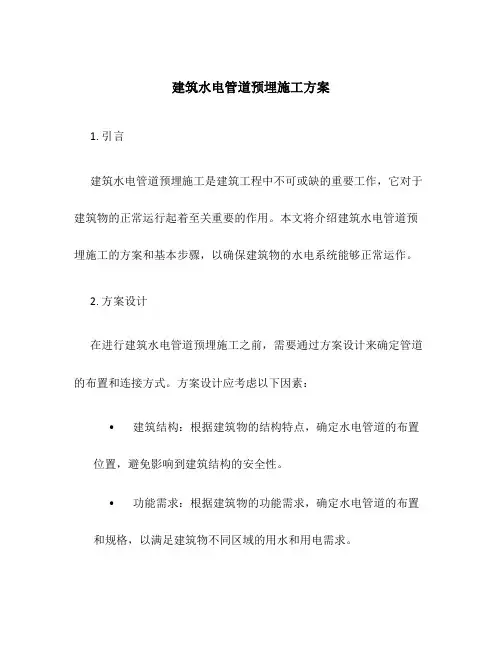 建筑水电管道预埋施工方案

1. 引言

建筑水电管道预埋施工是建筑工程中不可或缺的重要工作，它对于建筑物的正常运行起着至关重要的作用。本文将介绍建筑水电管道预埋施工的方案和基本步骤，以确保建筑物的水电系统能够正常运作。

2. 方案设计

在进行建筑水电管道预埋施工之前，需要通过方案设计来确定管道的布置和连接方式。方案设计应考虑以下因素：

• 建筑结构：根据建筑物的结构特点，确定水电管道的布置位置，避免影响到建筑结构的安全性。

• 功能需求：根据建筑物的功能需求，确定水电管道的布置和规格，以满足建筑物不同区域的用水和用电需求。